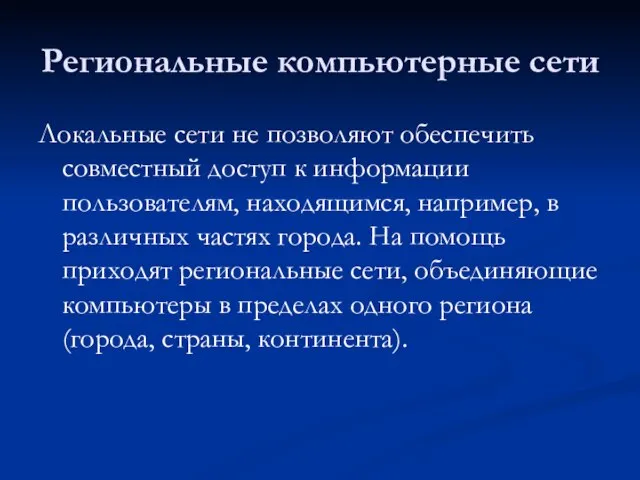 Региональные компьютерные сети

Локальные сети не позволяют обеспечить совместный доступ к информации пользователям, находящимся, например, в различных частях города. На помощь приходят региональные сети, объединяющие компьютеры в пределах одного региона (города, страны, континента).